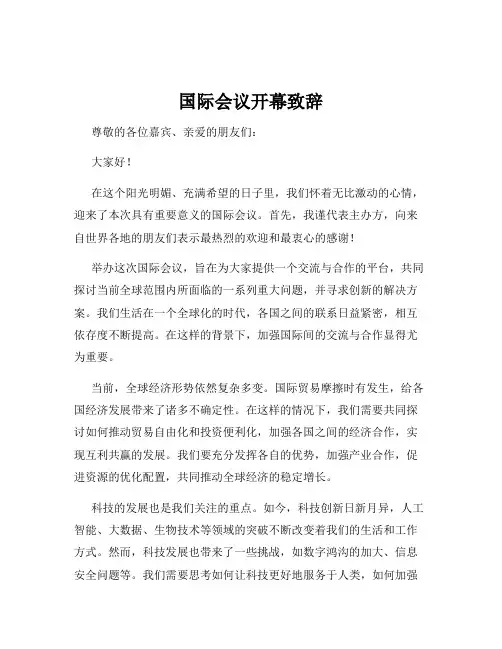 国际会议开幕致辞

尊敬的各位嘉宾、亲爱的朋友们：

大家好！

在这个阳光明媚、充满希望的日子里，我们怀着无比激动的心情，迎来了本次具有重要意义的国际会议。首先，我谨代表主办方，向来自世界各地的朋友们表示最热烈的欢迎和最衷心的感谢！

举办这次国际会议，旨在为大家提供一个交流与合作的平台，共同探讨当前全球范围内所面临的一系列重大问题，并寻求创新的解决方案。我们生活在一个全球化的时代，各国之间的联系日益紧密，相互依存度不断提高。在这样的背景下，加强国际间的交流与合作显得尤为重要。

当前，全球经济形势依然复杂多变。国际贸易摩擦时有发生，给各国经济发展带来了诸多不确定性。在这样的情况下，我们需要共同探讨如何推动贸易自由化和投资便利化，加强各国之间的经济合作，实现互利共赢的发展。我们要充分发挥各自的优势，加强产业合作，促进资源的优化配置，共同推动全球经济的稳定增长。

科技的发展也是我们关注的重点。如今，科技创新日新月异，人工智能、大数据、生物技术等领域的突破不断改变着我们的生活和工作方式。然而，科技发展也带来了一些挑战，如数字鸿沟的加大、信息安全问题等。我们需要思考如何让科技更好地服务于人类，如何加强